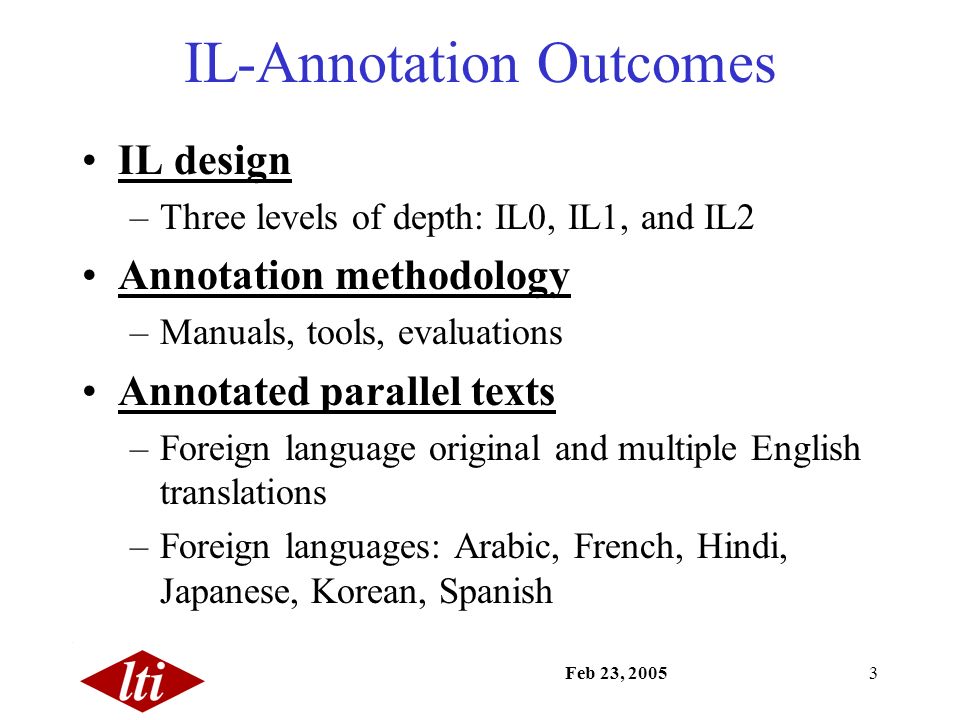 IL-Annotation Outcomes

• IL design
– Three levels of depth: IL0, IL1, and IL2

• Annotation methodology
– Manuals, tools, evaluations

• Annotated parallel texts
– Foreign language original and multiple English translations
– Foreign languages: Arabic, French, Hindi, Japanese, Korean, Spanish

lti

Feb 23, 2005

3